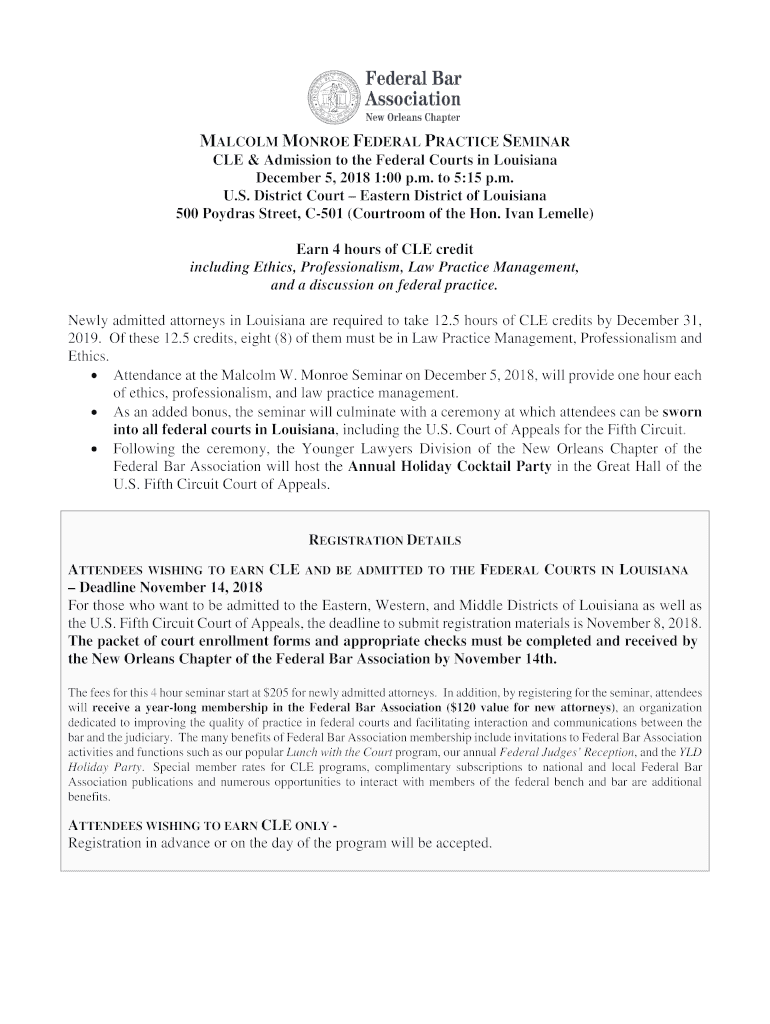 Federal Bar Association
New Orleans Chapter

MALCOLM MONROE FEDERAL PRACTICE SEMINAR
CLE & Admission to the Federal Courts in Louisiana
December 5, 2018 1:00 p.m. to 5:15 p.m.
U.S. District Court – Eastern District of Louisiana
500 Poydras Street, C-501 (Courtroom of the Hon. Ivan Lemelle)

Earn 4 hours of CLE credit
including Ethics, Professionalism, Law Practice Management, and a discussion on federal practice.

Newly admitted attorneys in Louisiana are required to take 12.5 hours of CLE credits by December 31, 2019. Of these 12.5 credits, eight (8) of them must be in Law Practice Management, Professionalism and Ethics.

• Attendance at the Malcolm W. Monroe Seminar on December 5, 2018, will provide one hour each of ethics, professionalism, and law practice management.
• As an added bonus, the seminar will culminate with a ceremony at which attendees can be sworn into all federal courts in Louisiana, including the U.S. Court of Appeals for the Fifth Circuit.
• Following the ceremony, the Younger Lawyers Division of the New Orleans Chapter of the Federal Bar Association will host the Annual Holiday Cocktail Party in the Great Hall of the U.S. Fifth Circuit Court of Appeals.

REGISTRATION DETAILS

ATTENDEES WISHING TO EARN CLE AND BE ADMITTED TO THE FEDERAL COURTS IN LOUISIANA – Deadline November 14, 2018
For those who want to be admitted to the Eastern, Western, and Middle Districts of Louisiana as well as the U.S. Fifth Circuit Court of Appeals, the deadline to submit registration materials is November 8, 2018. The packet of court enrollment forms and appropriate checks must be completed and received by the New Orleans Chapter of the Federal Bar Association by November 14th.

The fees for this 4 hour seminar start at $205 for newly admitted attorneys. In addition, by registering for the seminar, attendees will receive a year-long membership in the Federal Bar Association ($120 value for new attorneys), an organization dedicated to improving the quality of practice in federal courts and facilitating interaction and communications between the bar and the judiciary. The many benefits of Federal Bar Association membership include invitations to Federal Bar Association activities and functions such as our popular Lunch with the Court program, our annual Federal Judges' Reception, and the YLD Holiday Party. Special member rates for CLE programs, complimentary subscriptions to national and local Federal Bar Association publications and numerous opportunities to interact with members of the federal bench and bar are additional benefits.

ATTENDEES WISHING TO EARN CLE ONLY -
Registration in advance or on the day of the program will be accepted.